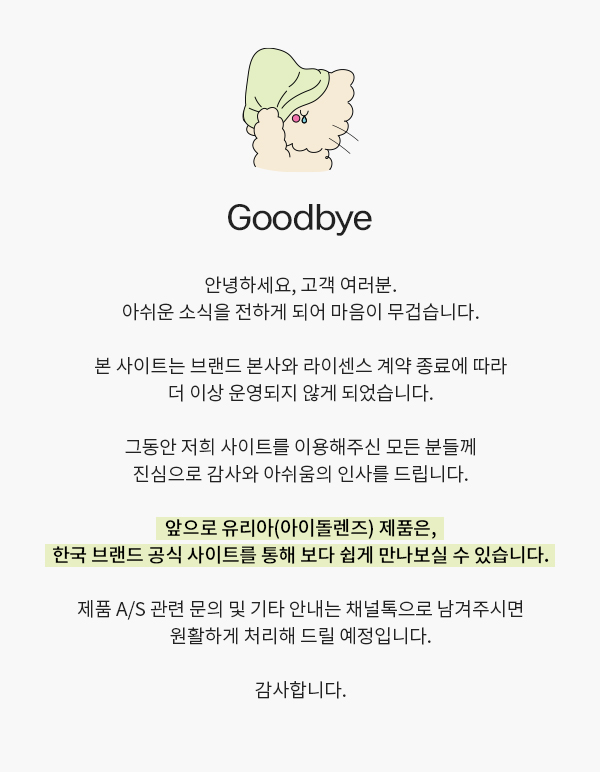 Goodbye

안녕하세요, 고객 여러분.
아쉬운 소식을 전하게 되어 마음이 무겁습니다.

본 사이트는 브랜드 본사와 라이센스 계약 종료에 따라
더 이상 운영되지 않게 되었습니다.

그동안 저희 사이트를 이용해주신 모든 분들께
진심으로 감사와 아쉬움의 인사를 드립니다.

앞으로 유리아(아이돌렌즈) 제품은,
한국 브랜드 공식 사이트를 통해 보다 쉽게 만나보실 수 있습니다.

제품 A/S 관련 문의 및 기타 안내는 채널톡으로 남겨주시면
원활하게 처리해 드릴 예정입니다.

감사합니다.